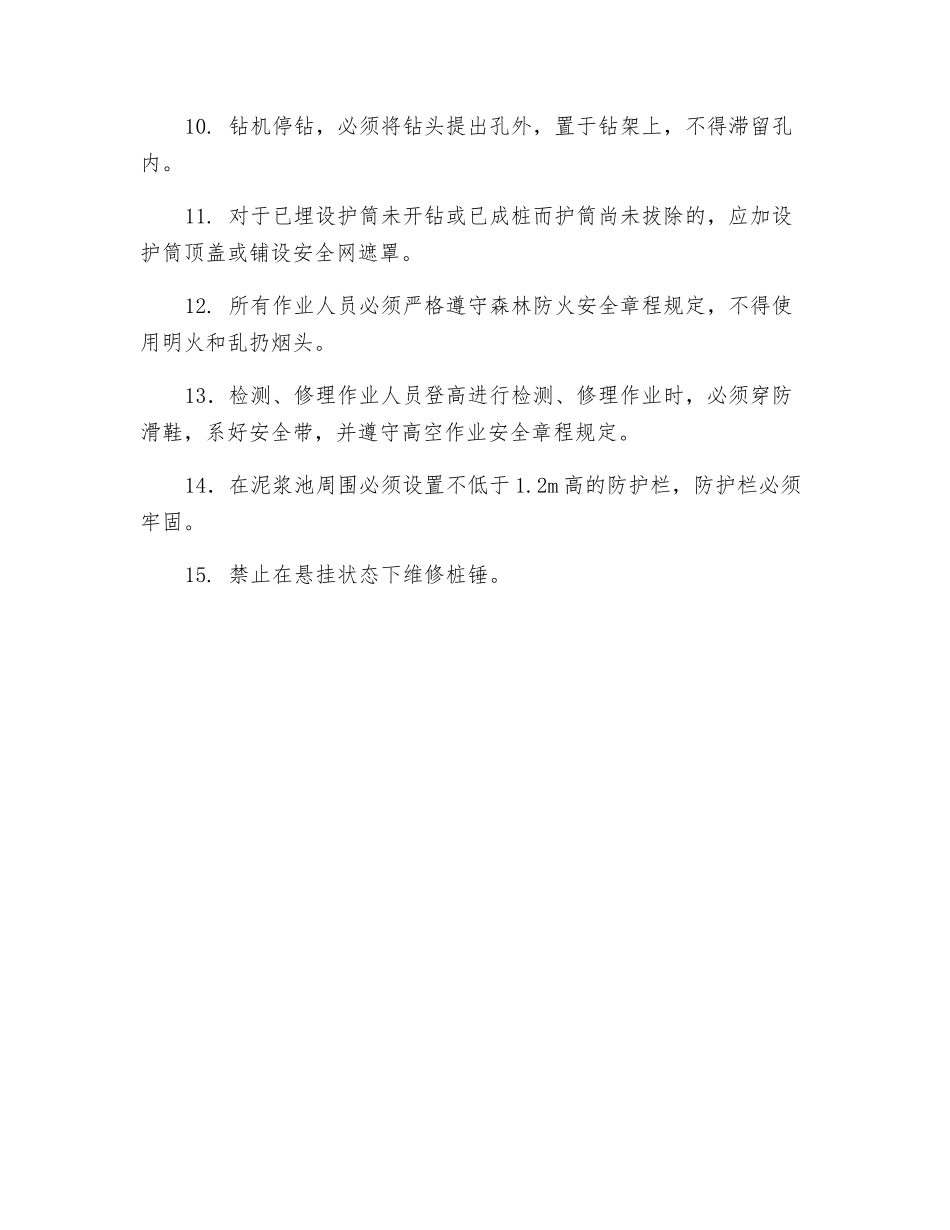 10. 钻机停钻，必须将钻头提出孔外，置于钻架上，不得滞留孔内。

11. 对于已埋设护筒未开钻或已成桩而护筒尚未拔除的，应加设护筒顶盖或铺设安全网遮罩。

12. 所有作业人员必须严格遵守森林防火安全章程规定，不得使用明火和乱扔烟头。

13．检测、修理作业人员登高进行检测、修理作业时，必须穿防滑鞋，系好安全带，并遵守高空作业安全章程规定。

14．在泥浆池周围必须设置不低于1.2m高的防护栏，防护栏必须牢固。

15. 禁止在悬挂状态下维修桩锤。